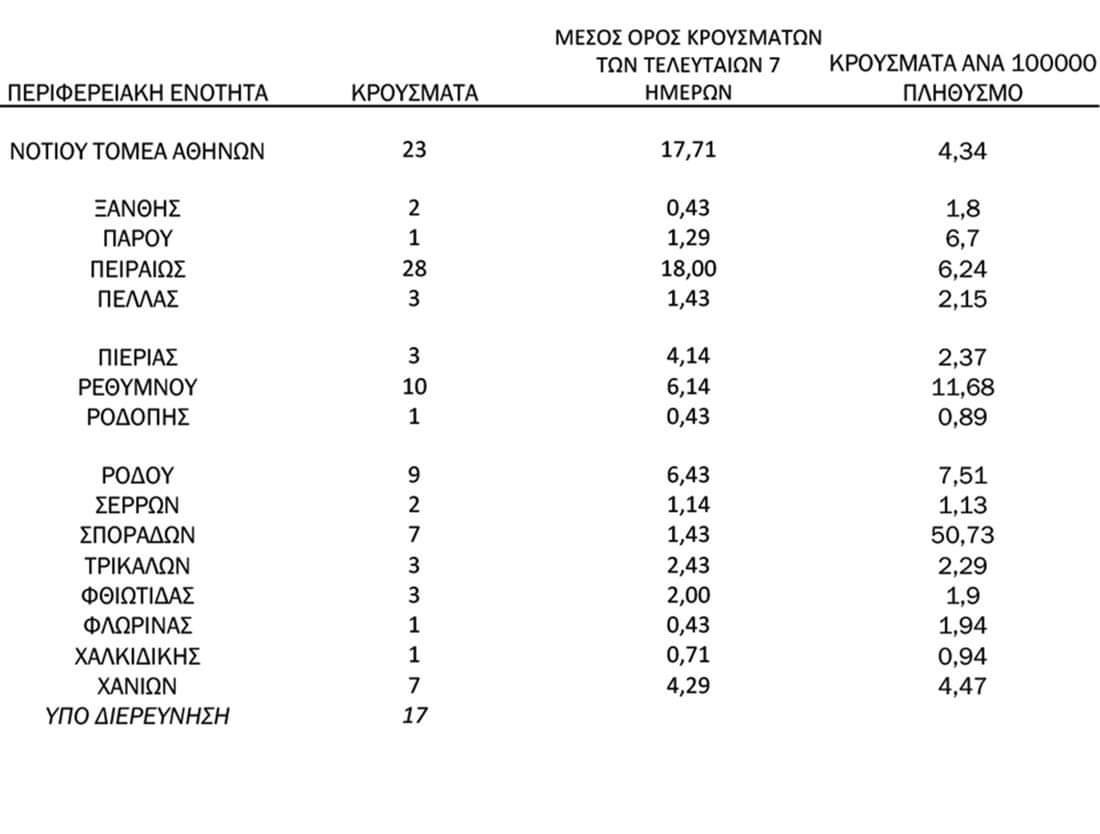 | ΠΕΡΙΦΕΡΕΙΑΚΗ ΕΝΟΤΗΤΑ | ΚΡΟΥΣΜΑΤΑ | ΜΕΣΟΣ ΟΡΟΣ ΚΡΟΥΣΜΑΤΩΝ ΤΩΝ ΤΕΛΕΥΤΑΙΩΝ 7 ΗΜΕΡΩΝ | ΚΡΟΥΣΜΑΤΑ ΑΝΑ 100000 ΠΛΗΘΥΣΜΟ |
|---|---|---|---|
| ΝΟΤΙΟΥ ΤΟΜΕΑ ΑΘΗΝΩΝ | 23 | 17,71 | 4,34 |
| ΞΑΝΘΗΣ | 2 | 0,43 | 1,8 |
| ΠΑΡΟΥ | 1 | 1,29 | 6,7 |
| ΠΕΙΡΑΙΩΣ | 28 | 18,00 | 6,24 |
| ΠΕΛΛΑΣ | 3 | 1,43 | 2,15 |
| ΠΙΕΡΙΑΣ | 3 | 4,14 | 2,37 |
| ΡΕΘΥΜΝΟΥ | 10 | 6,14 | 11,68 |
| ΡΟΔΟΠΗΣ | 1 | 0,43 | 0,89 |
| ΡΟΔΟΥ | 9 | 6,43 | 7,51 |
| ΣΕΡΡΩΝ | 2 | 1,14 | 1,13 |
| ΣΠΟΡΑΔΩΝ | 7 | 1,43 | 50,73 |
| ΤΡΙΚΑΛΩΝ | 3 | 2,43 | 2,29 |
| ΦΘΙΩΤΙΔΑΣ | 3 | 2,00 | 1,9 |
| ΦΛΩΡΙΝΑΣ | 1 | 0,43 | 1,94 |
| ΧΑΛΚΙΔΙΚΗΣ | 1 | 0,71 | 0,94 |
| ΧΑΝΙΩΝ | 7 | 4,29 | 4,47 |
| ΥΠΟ ΔΙΕΡΕΥΝΗΣΗ | 17 | | |